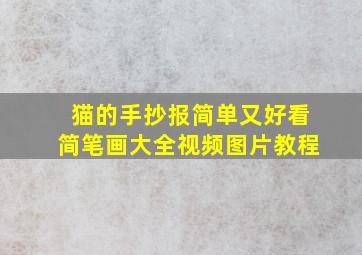 猫的手抄报简单又好看
简笔画大全视频图片教程